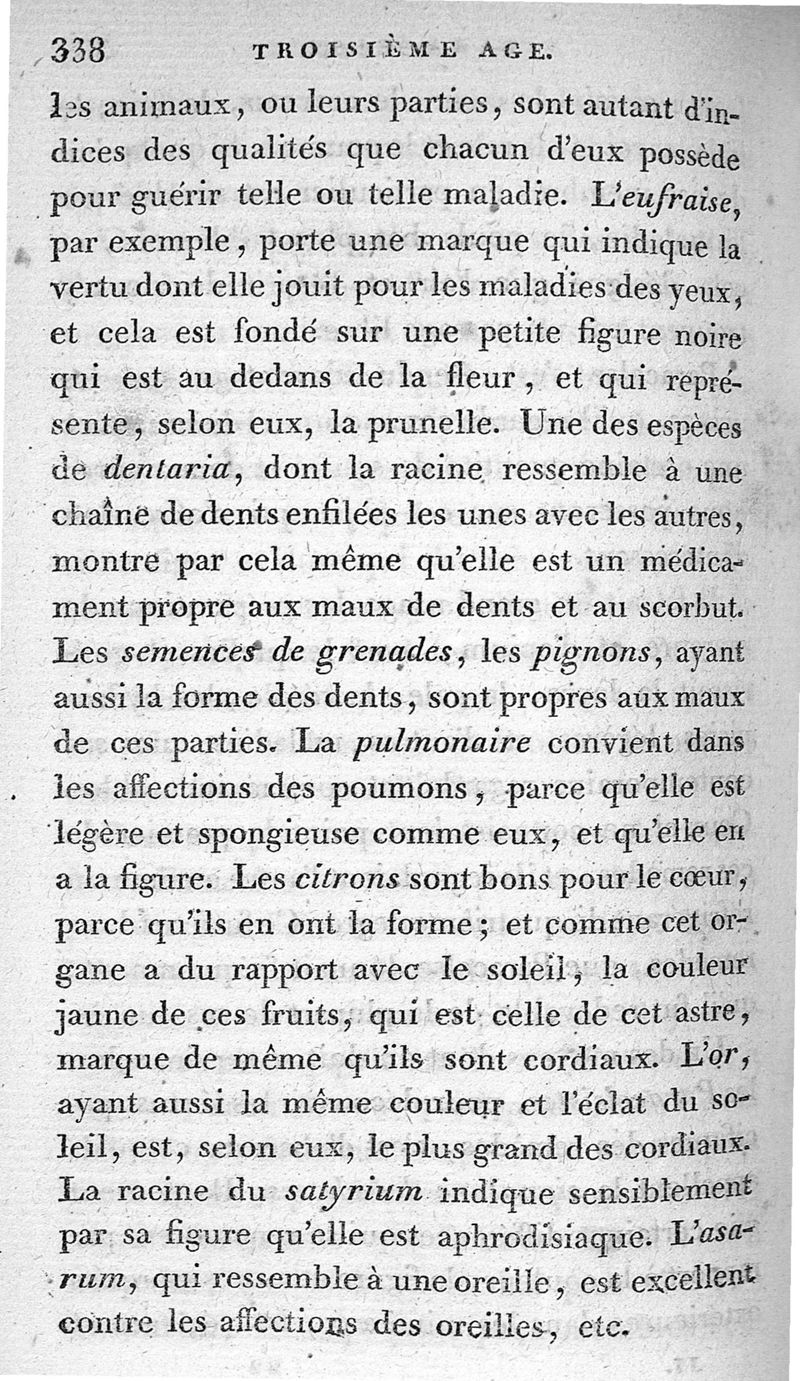 338 TROISIÈME AGE.

les animaux, ou leurs parties, sont autant d'indices des qualités que chacun d'eux possède pour guérir telle ou telle maladie. L'eufraise, par exemple, porte une marque qui indique la vertu dont elle jouit pour les maladies des yeux, et cela est fondé sur une petite figure noire qui est au dedans de la fleur, et qui représente, selon eux, la prunelle. Une des espèces de dentaria, dont la racine ressemble à une chaîne de dents enfilées les unes avec les autres, montre par cela même qu'elle est un médicament propre aux maux de dents et au scorbut. Les semences de grenades, les pignons, ayant aussi la forme des dents, sont propres aux maux de ces parties. La pulmonaire convient dans les affections des poumons, parce qu'elle est légère et spongieuse comme eux, et qu'elle en a la figure. Les citrons sont bons pour le cœur, parce qu'ils en ont la forme; et comme cet organe a du rapport avec le soleil, la couleur jaune de ces fruits, qui est celle de cet astre, marque de même qu'ils sont cordiaux. L'or, ayant aussi la même couleur et l'éclat du soleil, est, selon eux, le plus grand des cordiaux. La racine du satyrium indique sensiblement par sa figure qu'elle est aphrodisiaque. L'asarum, qui ressemble à une oreille, est excellent contre les affections des oreilles, etc.